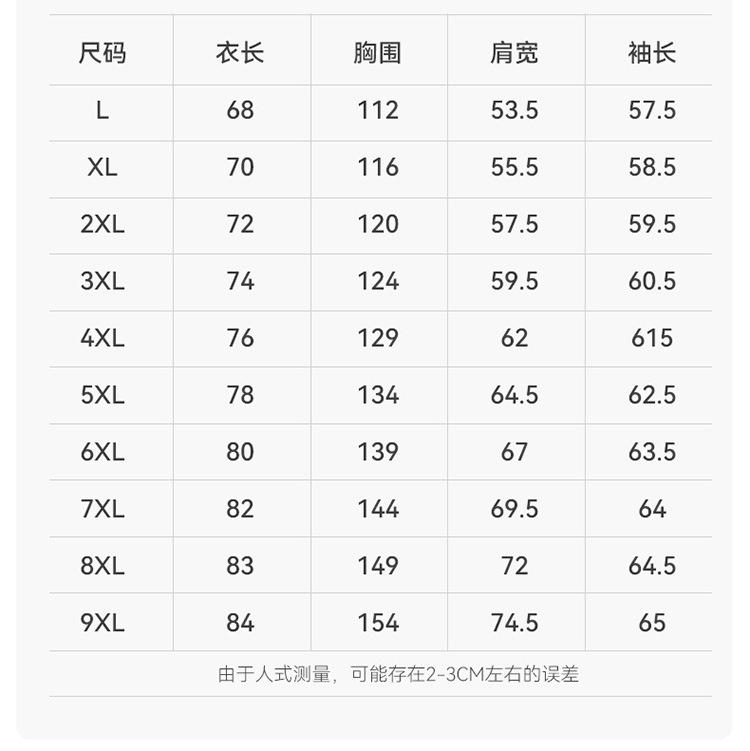 | 尺码 | 衣长 | 胸围 | 肩宽 | 袖长 |
|---|---|---|---|---|
| L | 68 | 112 | 53.5 | 57.5 |
| XL | 70 | 116 | 55.5 | 58.5 |
| 2XL | 72 | 120 | 57.5 | 59.5 |
| 3XL | 74 | 124 | 59.5 | 60.5 |
| 4XL | 76 | 129 | 62 | 615 |
| 5XL | 78 | 134 | 64.5 | 62.5 |
| 6XL | 80 | 139 | 67 | 63.5 |
| 7XL | 82 | 144 | 69.5 | 64 |
| 8XL | 83 | 149 | 72 | 64.5 |
| 9XL | 84 | 154 | 74.5 | 65 |

由于人式测量，可能存在2-3CM左右的误差